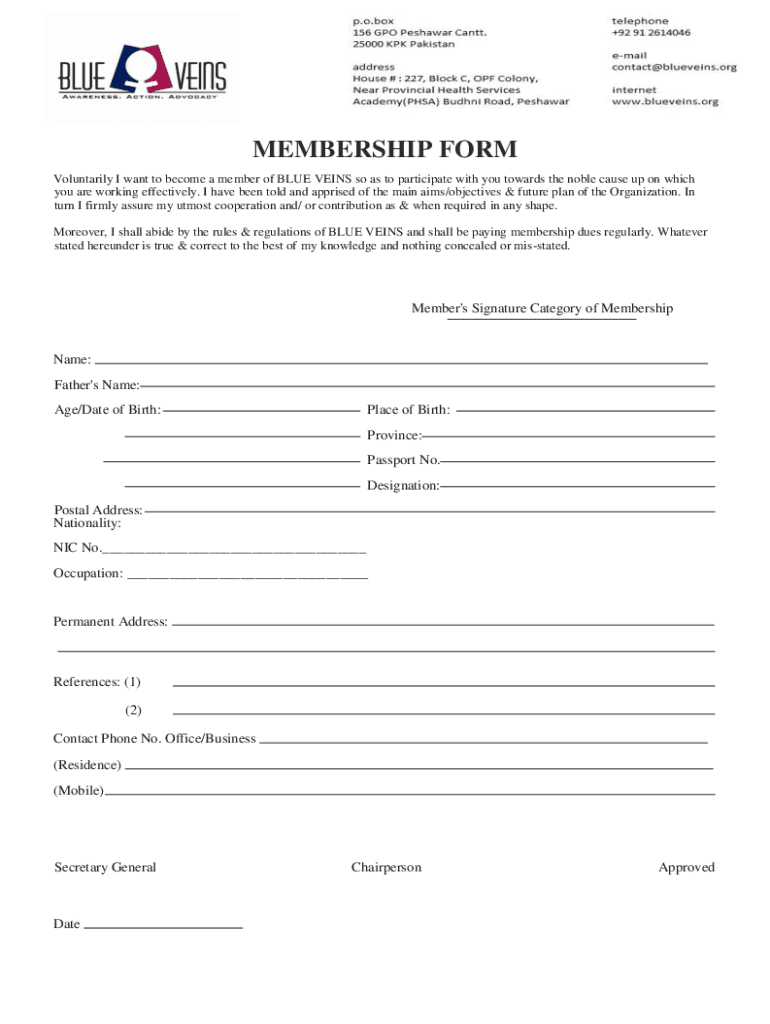 BLUE VEINS
AWARENESS. ACTION. ADVOCACY

p.o.box
156 GPO Peshawar Cantt.
25000 KPK Pakistan

address
House # : 227, Block C, OPF Colony,
Near Provincial Health Services
Academy(PHSA) Budhni Road, Peshawar

telephone
+92 91 2614046

e-mail
contact@blueveins.org

internet
www.blueveins.org

MEMBERSHIP FORM

Voluntarily I want to become a member of BLUE VEINS so as to participate with you towards the noble cause up on which you are working effectively. I have been told and apprised of the main aims/objectives & future plan of the Organization. In turn I firmly assure my utmost cooperation and/ or contribution as & when required in any shape.

Moreover, I shall abide by the rules & regulations of BLUE VEINS and shall be paying membership dues regularly. Whatever stated hereunder is true & correct to the best of my knowledge and nothing concealed or mis-stated.

Member's Signature Category of Membership

Name:

Father's Name:

Age/Date of Birth:

Place of Birth:

Province:

Passport No.

Designation:

Postal Address:
Nationality:

NIC No.

Occupation:

Permanent Address:

References: (1)

(2)

Contact Phone No. Office/Business

(Residence)

(Mobile)

Secretary General

Chairperson

Approved

Date